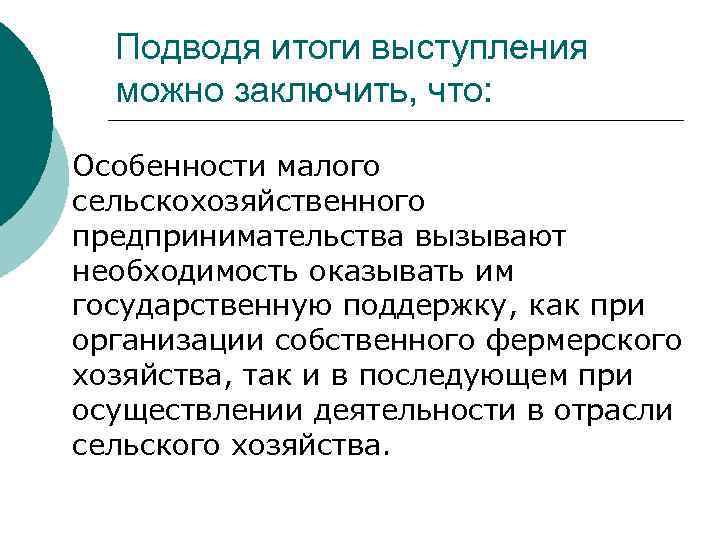 Подводя итоги выступления можно заключить, что:

Особенности малого сельскохозяйственного предпринимательства вызывают необходимость оказывать им государственную поддержку, как при организации собственного фермерского хозяйства, так и в последующем при осуществлении деятельности в отрасли сельского хозяйства.